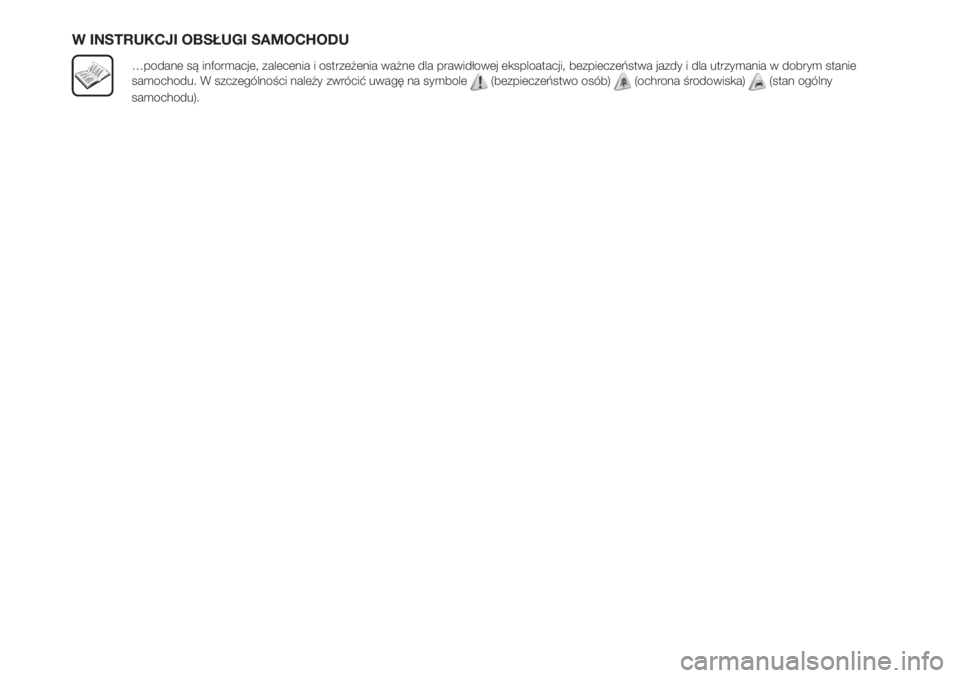 W INSTRUKCJI OBSŁUGI SAMOCHODU

…podane są informacje, zalecenia i ostrzeżenia ważne dla prawidłowej eksploatacji, bezpieczeństwa jazdy i dla utrzymania w dobrym stanie samochodu. W szczególności należy zwrócić uwagę na symbole (bezpieczeństwo osób) (ochrona środowiska) (stan ogólny samochodu).

carmanualsonline.info